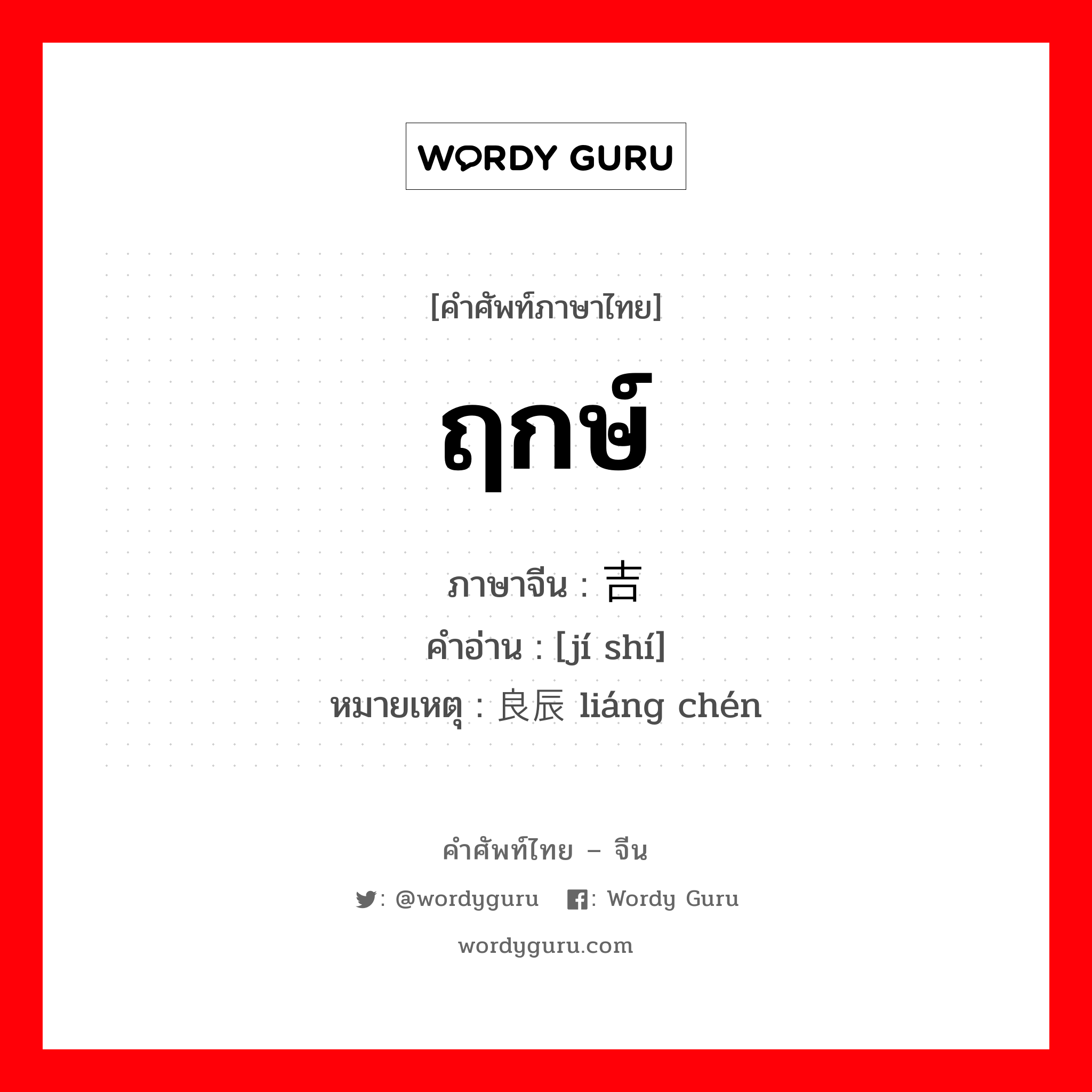 WORDY GURU

[คำศัพท์ภาษาไทย]

ฤกษ์

ภาษาจีน : 吉
คำอ่าน : [jí shí]
หมายเหตุ : 良辰 liáng chén

คำศัพท์ไทย – จีน

: @wordyguru : Wordy Guru

wordyguru.com